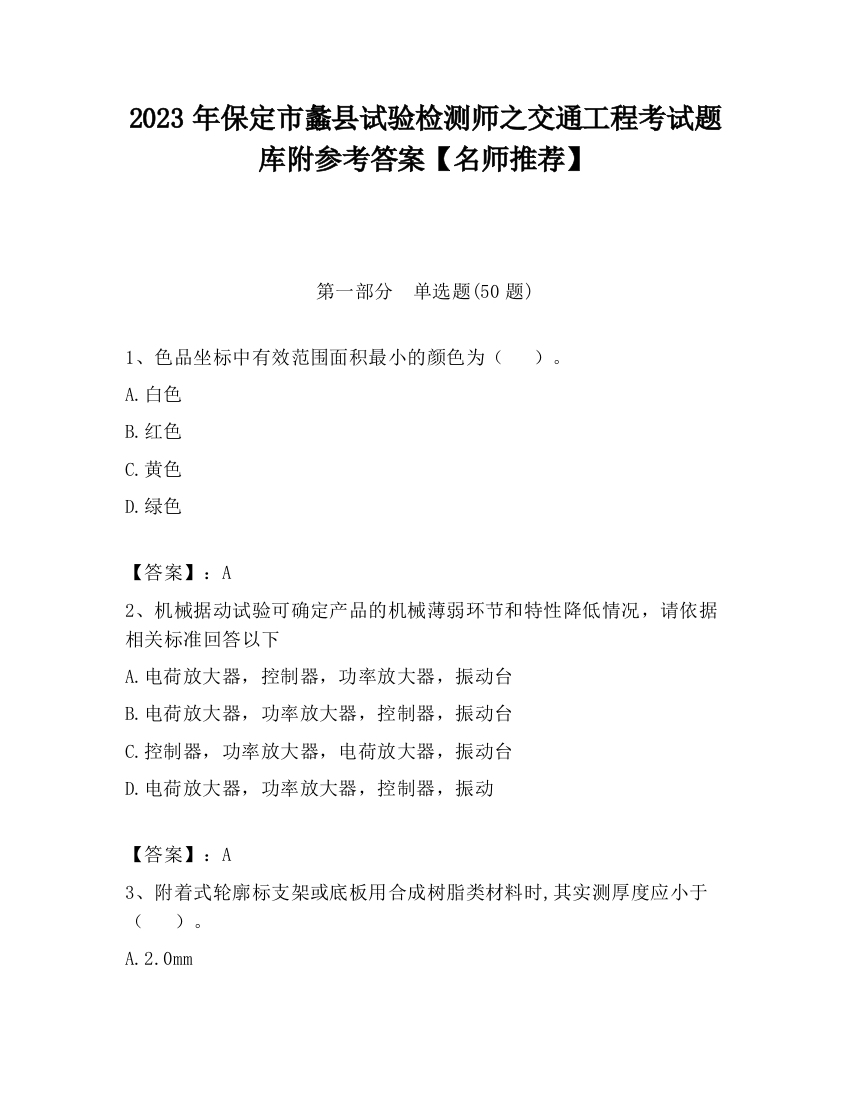 2023 年保定市蠡县试验检测师之交通工程考试题库附参考答案【名师推荐】

第一部分　单选题(50 题)

1、色品坐标中有效范围面积最小的颜色为（　　）。

A.白色

B.红色

C.黄色

D.绿色

【答案】：A

2、机械据动试验可确定产品的机械薄弱环节和特性降低情况，请依据相关标准回答以下

A.电荷放大器，控制器，功率放大器，振动台

B.电荷放大器，功率放大器，控制器，振动台

C.控制器，功率放大器，电荷放大器，振动台

D.电荷放大器，功率放大器，控制器，振动

【答案】：A

3、附着式轮廓标支架或底板用合成树脂类材料时,其实测厚度应小于（　　）。

A.2.0mm